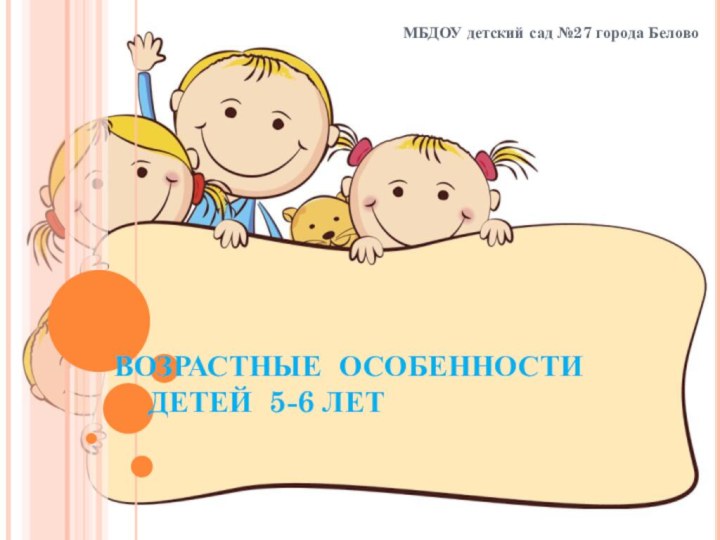 МБДОУ детский сад №27 города Белово

ВОЗРАСТНЫЕ ОСОБЕННОСТИ ДЕТЕЙ 5-6 ЛЕТ